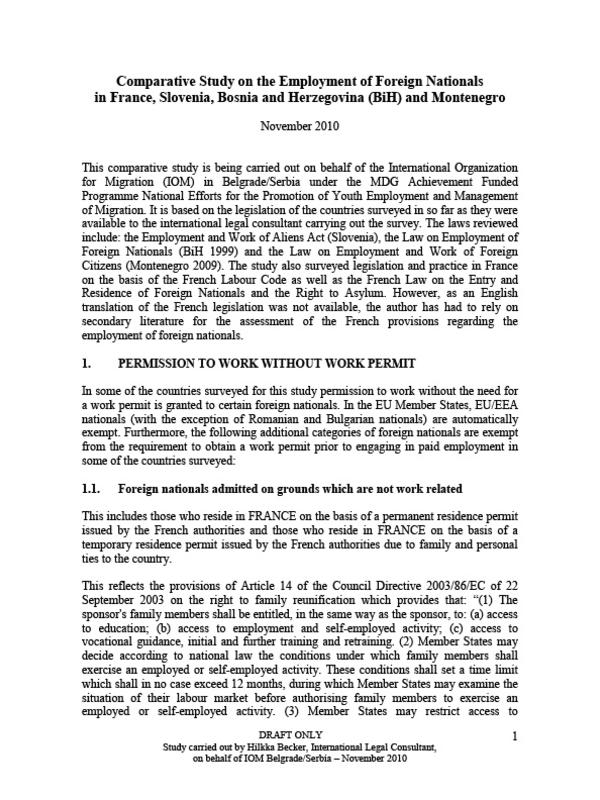 Comparative Study on the Employment of Foreign Nationals in France, Slovenia, Bosnia and Herzegovina (BiH) and Montenegro

November 2010

This comparative study is being carried out on behalf of the International Organization for Migration (IOM) in Belgrade/Serbia under the MDG Achievement Funded Programme National Efforts for the Promotion of Youth Employment and Management of Migration. It is based on the legislation of the countries surveyed in so far as they were available to the international legal consultant carrying out the survey. The laws reviewed include: the Employment and Work of Aliens Act (Slovenia), the Law on Employment of Foreign Nationals (BiH 1999) and the Law on Employment and Work of Foreign Citizens (Montenegro 2009). The study also surveyed legislation and practice in France on the basis of the French Labour Code as well as the French Law on the Entry and Residence of Foreign Nationals and the Right to Asylum. However, as an English translation of the French legislation was not available, the author has had to rely on secondary literature for the assessment of the French provisions regarding the employment of foreign nationals.

1. PERMISSION TO WORK WITHOUT WORK PERMIT

In some of the countries surveyed for this study permission to work without the need for a work permit is granted to certain foreign nationals. In the EU Member States, EU/EEA nationals (with the exception of Romanian and Bulgarian nationals) are automatically exempt. Furthermore, the following additional categories of foreign nationals are exempt from the requirement to obtain a work permit prior to engaging in paid employment in some of the countries surveyed:

1.1. Foreign nationals admitted on grounds which are not work related

This includes those who reside in FRANCE on the basis of a permanent residence permit issued by the French authorities and those who reside in FRANCE on the basis of a temporary residence permit issued by the French authorities due to family and personal ties to the country.

This reflects the provisions of Article 14 of the Council Directive 2003/86/EC of 22 September 2003 on the right to family reunification which provides that: "(1) The sponsor's family members shall be entitled, in the same way as the sponsor, to: (a) access to education; (b) access to employment and self-employed activity; (c) access to vocational guidance, initial and further training and retraining. (2) Member States may decide according to national law the conditions under which family members shall exercise an employed or self-employed activity. These conditions shall set a time limit which shall in no case exceed 12 months, during which Member States may examine the situation of their labour market before authorising family members to exercise an employed or self-employed activity. (3) Member States may restrict access to

DRAFT ONLY
Study carried out by Hilkka Becker, International Legal Consultant, on behalf of IOM Belgrade/Serbia – November 2010

1